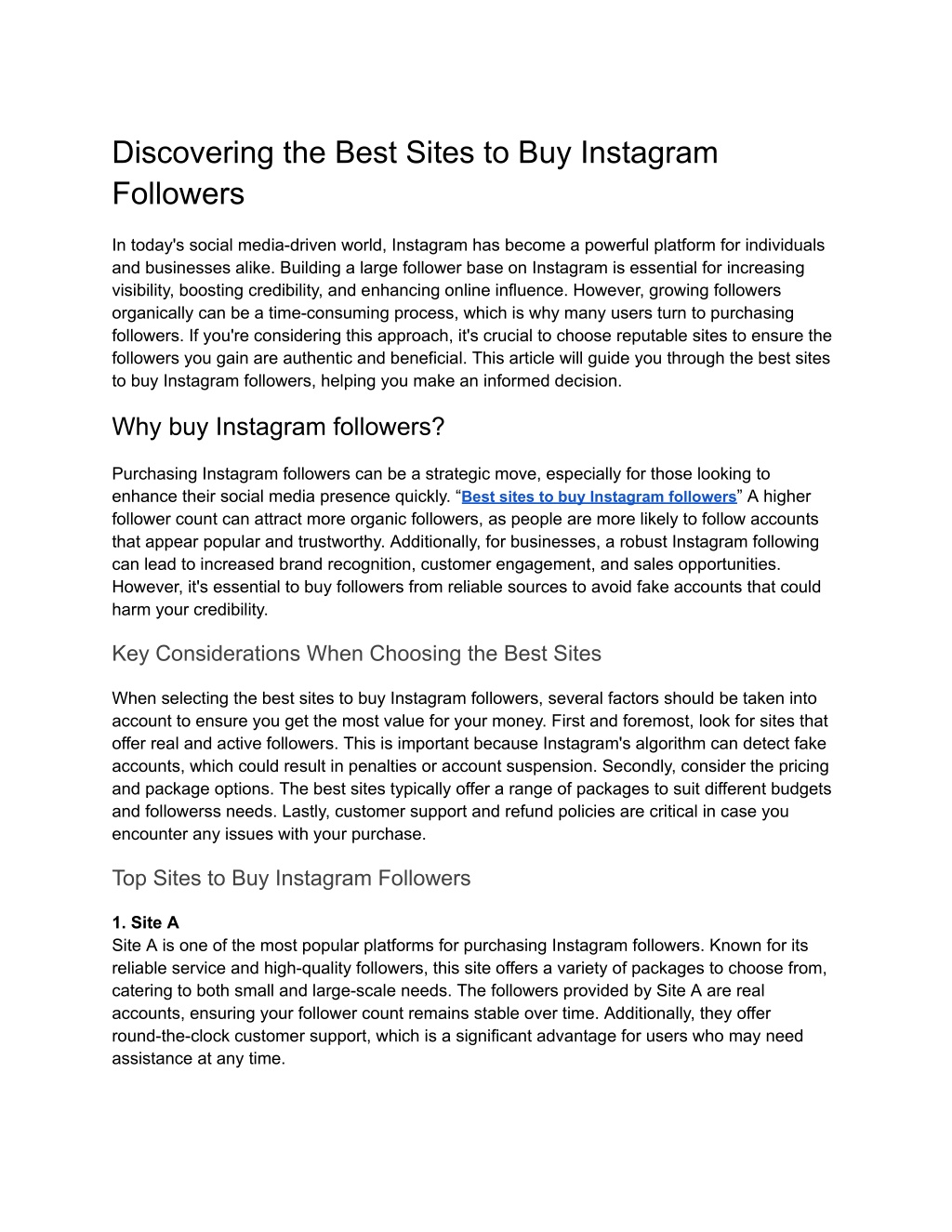 Discovering the Best Sites to Buy Instagram Followers

In today's social media-driven world, Instagram has become a powerful platform for individuals and businesses alike. Building a large follower base on Instagram is essential for increasing visibility, boosting credibility, and enhancing online influence. However, growing followers organically can be a time-consuming process, which is why many users turn to purchasing followers. If you're considering this approach, it's crucial to choose reputable sites to ensure the followers you gain are authentic and beneficial. This article will guide you through the best sites to buy Instagram followers, helping you make an informed decision.

Why buy Instagram followers?

Purchasing Instagram followers can be a strategic move, especially for those looking to enhance their social media presence quickly. “Best sites to buy Instagram followers” A higher follower count can attract more organic followers, as people are more likely to follow accounts that appear popular and trustworthy. Additionally, for businesses, a robust Instagram following can lead to increased brand recognition, customer engagement, and sales opportunities. However, it's essential to buy followers from reliable sources to avoid fake accounts that could harm your credibility.

Key Considerations When Choosing the Best Sites

When selecting the best sites to buy Instagram followers, several factors should be taken into account to ensure you get the most value for your money. First and foremost, look for sites that offer real and active followers. This is important because Instagram's algorithm can detect fake accounts, which could result in penalties or account suspension. Secondly, consider the pricing and package options. The best sites typically offer a range of packages to suit different budgets and followerss needs. Lastly, customer support and refund policies are critical in case you encounter any issues with your purchase.

Top Sites to Buy Instagram Followers

1. Site A
Site A is one of the most popular platforms for purchasing Instagram followers. Known for its reliable service and high-quality followers, this site offers a variety of packages to choose from, catering to both small and large-scale needs. The followers provided by Site A are real accounts, ensuring your follower count remains stable over time. Additionally, they offer round-the-clock customer support, which is a significant advantage for users who may need assistance at any time.